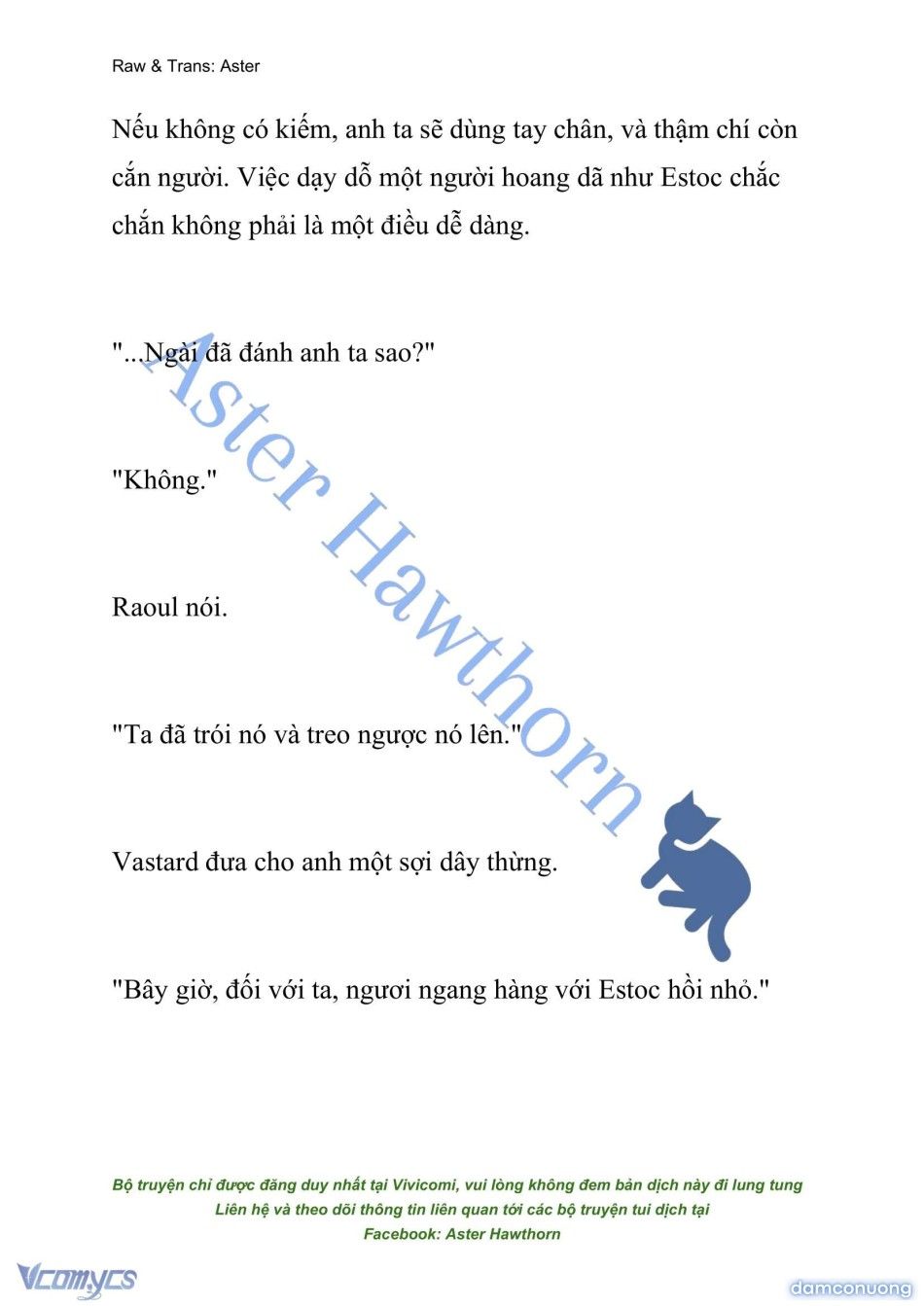 Raw & Trans: Aster

Nếu không có kiếm, anh ta sẽ dùng tay chân, và thậm chí còn cắn người. Việc dạy dỗ một người hoang dã như Estoc chắc chắn không phải là một điều dễ dàng.

"...Ngài đã đánh anh ta sao?"

"Không."

Raoul nói.

"Ta đã trói nó và treo ngược nó lên."

Vastard đưa cho anh một sợi dây thừng.

"Bây giờ, đối với ta, ngươi ngang hàng với Estoc hồi nhỏ."

Aster Hawthorn

Bộ truyện chỉ được đăng duy nhất tại Vivicomi, vui lòng không đem bản dịch này đi lung tung
Liên hệ và theo dõi thông tin liên quan tới các bộ truyện tui dịch tại
Facebook: Aster Hawthorn

Vcomycs

damconuong